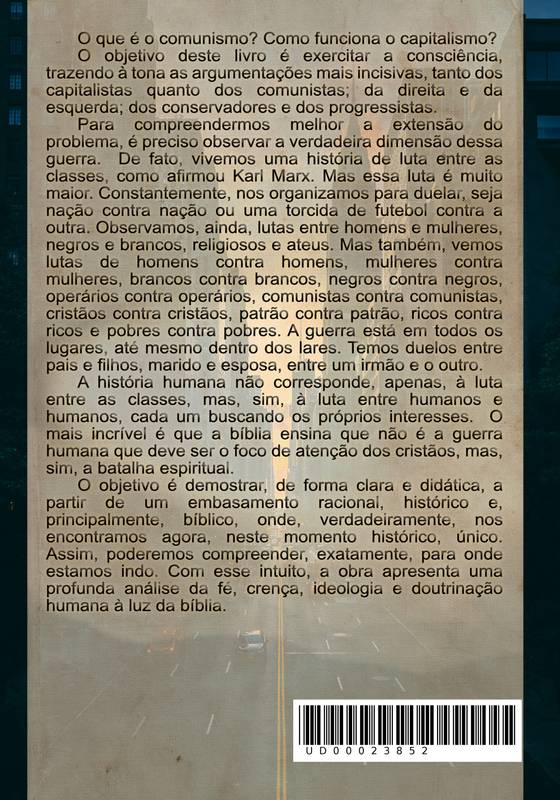 O que é o comunismo? Como funciona o capitalismo?

O objetivo deste livro é exercitar a consciência, trazendo à tona as argumentações mais incisivas, tanto dos capitalistas quanto dos comunistas; da direita e da esquerda; dos conservadores e dos progressistas.

Para compreendermos melhor a extensão do problema, é preciso observar a verdadeira dimensão dessa guerra. De fato, vivemos uma história de luta entre as classes, como afirmou Karl Marx. Mas essa luta é muito maior. Constantemente, nos organizamos para duelar, seja nação contra nação ou uma torcida de futebol contra a outra. Observamos, ainda, lutas entre homens e mulheres, negros e brancos, religiosos e ateus. Mas também, vemos lutas de homens contra homens, mulheres contra mulheres, brancos contra brancos, negros contra negros, operários contra operários, comunistas contra comunistas, cristãos contra cristãos, patrão contra patrão, ricos contra ricos e pobres contra pobres. A guerra está em todos os lugares, até mesmo dentro dos lares. Temos duelos entre pais e filhos, marido e esposa, entre um irmão e o outro.

A história humana não corresponde, apenas, à luta entre as classes, mas, sim, à luta entre humanos e humanos, cada um buscando os próprios interesses. O mais incrível é que a bíblia ensina que não é a guerra humana que deve ser o foco de atenção dos cristãos, mas, sim, a batalha espiritual.

O objetivo é demostrar, de forma clara e didática, a partir de um embasamento racional, histórico e, principalmente, bíblico, onde, verdadeiramente, nos encontramos agora, neste momento histórico, único. Assim, poderemos compreender, exatamente, para onde estamos indo. Com esse intuito, a obra apresenta uma profunda análise da fé, crença, ideologia e doutrinação humana à luz da bíblia.

UD00023852